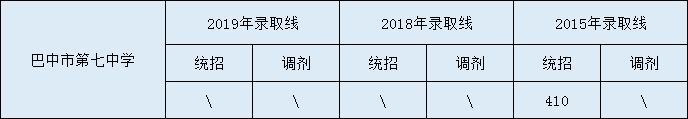 | 巴中市第七中学 | 2019年录取线 | | 2018年录取线 | | 2015年录取线 | |
|---|---|---|---|---|---|---|
| | 统招 | 调剂 | 统招 | 调剂 | 统招 | 调剂 |
| | \ | \ | \ | \ | 410 | \ |